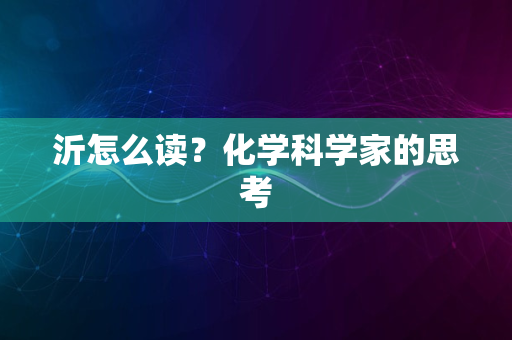 沂怎么读？化学科学家的思考